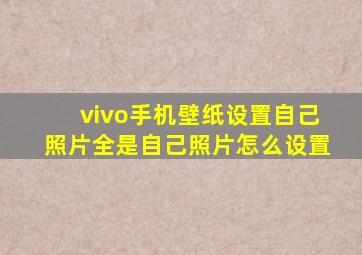 vivo手机壁纸设置自己照片全是自己照片怎么设置